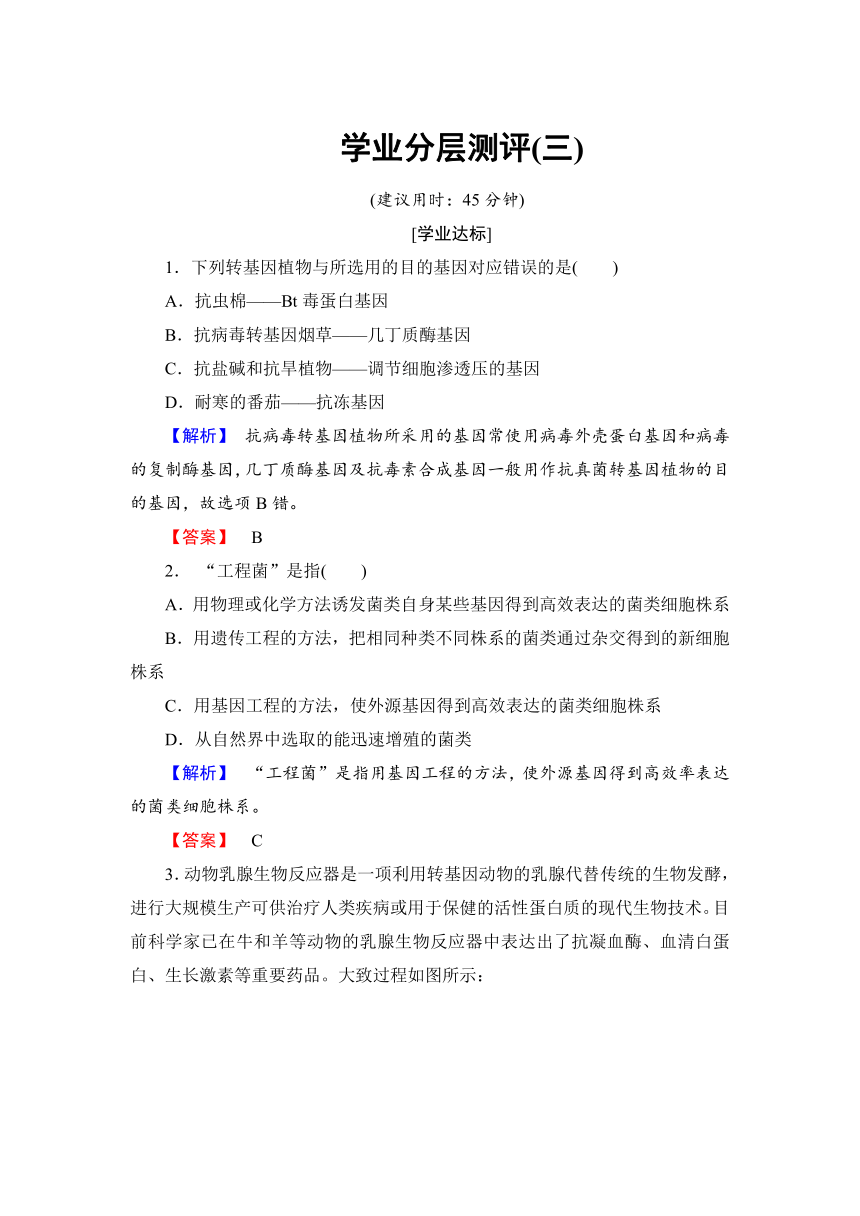 学业分层测评(三)

(建议用时：45 分钟)

[学业达标]

1．下列转基因植物与所选用的目的基因对应错误的是(　　)

A．抗虫棉——Bt 毒蛋白基因

B．抗病毒转基因烟草——几丁质酶基因

C．抗盐碱和抗旱植物——调节细胞渗透压的基因

D．耐寒的番茄——抗冻基因

【解析】 抗病毒转基因植物所采用的基因常使用病毒外壳蛋白基因和病毒的复制酶基因，几丁质酶基因及抗毒素合成基因一般用作抗真菌转基因植物的目的基因，故选项 B 错。

【答案】 B

2．“工程菌”是指(　　)

A．用物理或化学方法诱发菌类自身某些基因得到高效表达的菌类细胞株系

B．用遗传工程的方法，把相同种类不同株系的菌类通过杂交得到的新细胞株系

C．用基因工程的方法，使外源基因得到高效表达的菌类细胞株系

D．从自然界中选取的能迅速增殖的菌类

【解析】 “工程菌”是指用基因工程的方法，使外源基因得到高效率表达的菌类细胞株系。

【答案】 C

3. 动物乳腺生物反应器是一项利用转基因动物的乳腺代替传统的生物发酵，进行大规模生产可供治疗人类疾病或用于保健的活性蛋白质的现代生物技术。目前科学家已在牛和羊等动物的乳腺生物反应器中表达出了抗凝血酶、血清白蛋白、生长激素等重要药品。大致过程如图所示：